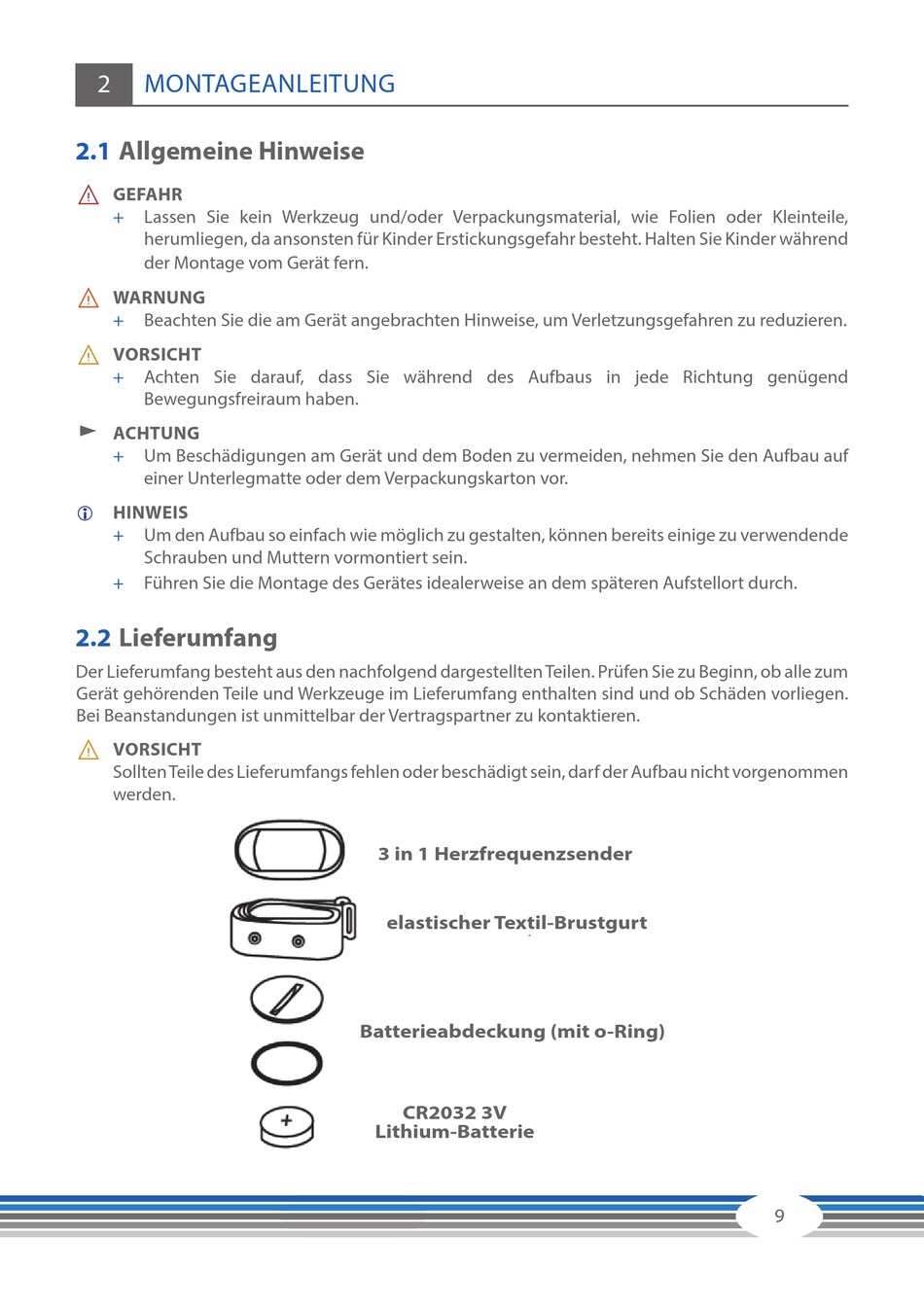 2 MONTAGEANLEITUNG

2.1 Allgemeine Hinweise

GEFAHR
+ Lassen Sie kein Werkzeug und/oder Verpackungsmaterial, wie Folien oder Kleinteile, herumliegen, da ansonsten für Kinder Erstickungsgefahr besteht. Halten Sie Kinder während der Montage vom Gerät fern.

WARNUNG
+ Beachten Sie die am Gerät angebrachten Hinweise, um Verletzungsgefahren zu reduzieren.

VORSICHT
+ Achten Sie darauf, dass Sie während des Aufbaus in jede Richtung genügend Bewegungsfreiraum haben.

ACHTUNG
+ Um Beschädigungen am Gerät und dem Boden zu vermeiden, nehmen Sie den Aufbau auf einer Unterlegmatte oder dem Verpackungskarton vor.

HINWEIS
+ Um den Aufbau so einfach wie möglich zu gestalten, können bereits einige zu verwendende Schrauben und Muttern vormontiert sein.
+ Führen Sie die Montage des Gerätes idealerweise an dem späteren Aufstellort durch.

2.2 Lieferumfang

Der Lieferumfang besteht aus den nachfolgend dargestellten Teilen. Prüfen Sie zu Beginn, ob alle zum Gerät gehörenden Teile und Werkzeuge im Lieferumfang enthalten sind und ob Schäden vorliegen. Bei Beanstandungen ist unmittelbar der Vertragspartner zu kontaktieren.

VORSICHT
Sollten Teile des Lieferumfangs fehlen oder beschädigt sein, darf der Aufbau nicht vorgenommen werden.

3 in 1 Herzfrequenzsender

elastischer Textil-Brustgurt

Batterieabdeckung (mit o-Ring)

CR2032 3V
Lithium-Batterie

9